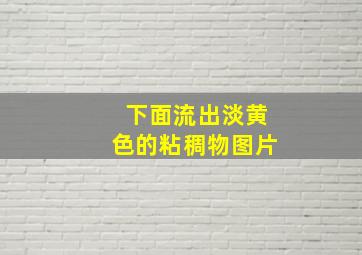 下面流出淡黄色的粘稠物图片